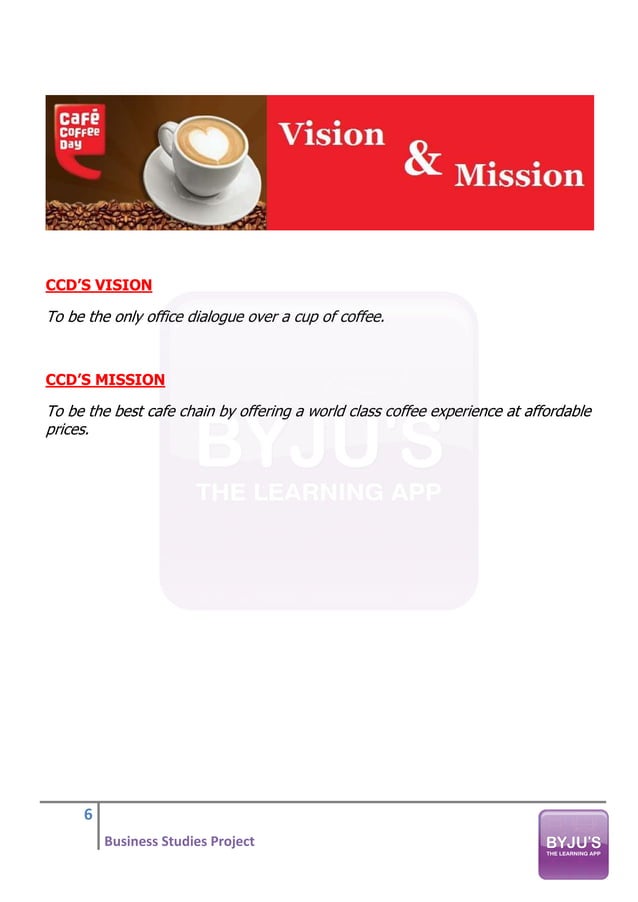 Café Coffee Day

Vision & Mission

CCD'S VISION

To be the only office dialogue over a cup of coffee.

CCD'S MISSION

To be the best cafe chain by offering a world class coffee experience at affordable prices.

BYJU'S
THE LEARNING APP

6

Business Studies Project

BYJU'S
THE LEARNING APP